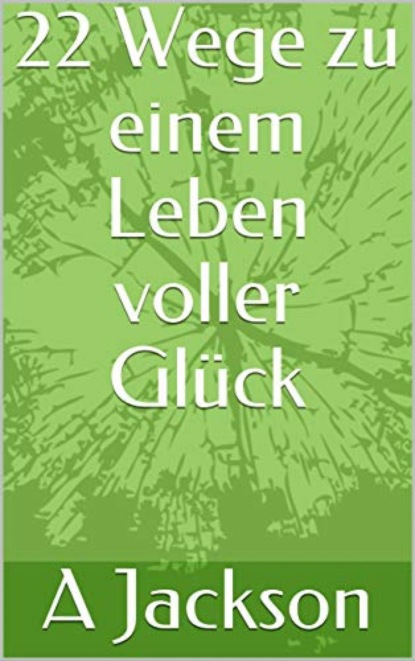 22 Wege zu einem Leben voller Glück

A Jackson